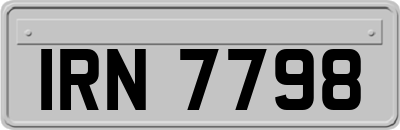 IRN 7798